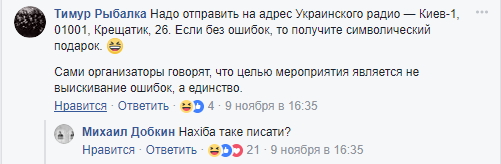 Тимур Рыбалка Надо отправить на адрес Украинского радио — Киев-1, 01001, Крещатик, 26. Если без ошибок, то получите символический подарок. 😆

Сами организаторы говорят, что целью мероприятия является не выискивание ошибок, а единство.

Нравится · Ответить · 4 · 9 ноября в 16:35

Михаил Добкин Нахіба таке писати?

Нравится · Ответить · 21 · 9 ноября в 16:35